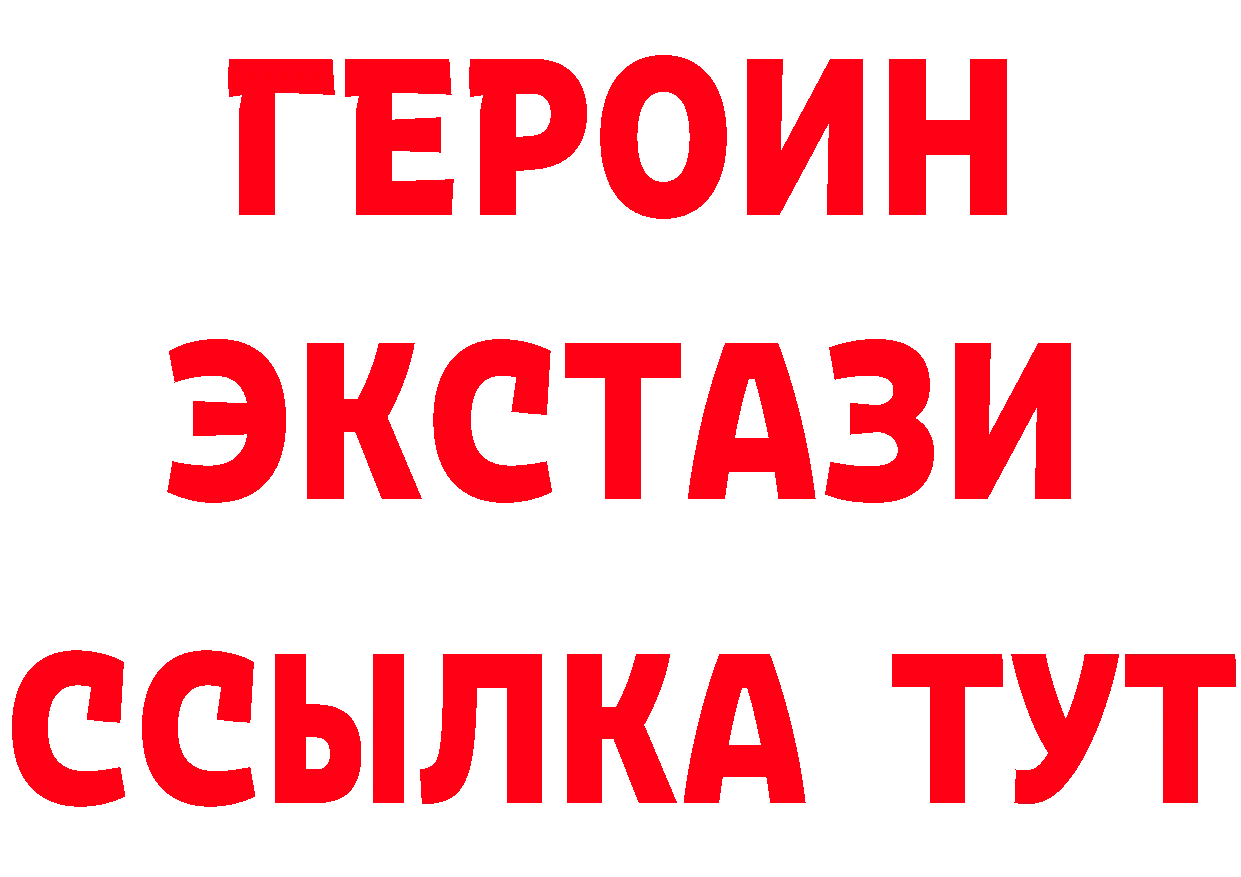 ГЕРОИН
ЭКСТАЗИ
ССЫЛКА ТУТ